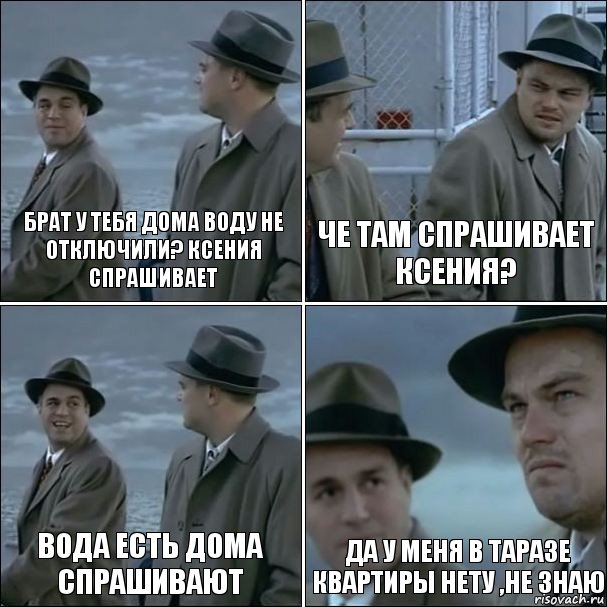 БРАТ У ТЕБЯ ДОМА ВОДУ НЕ ОТКЛЮЧИЛИ? КСЕНИЯ СПРАШИВАЕТ

ЧЕ ТАМ СПРАШИВАЕТ КСЕНИЯ?

ВОДА ЕСТЬ ДОМА СПРАШИВАЮТ

ДА У МЕНЯ В ТАРАЗЕ КВАРТИРЫ НЕТУ ,НЕ ЗНАЮ

risovach.ru